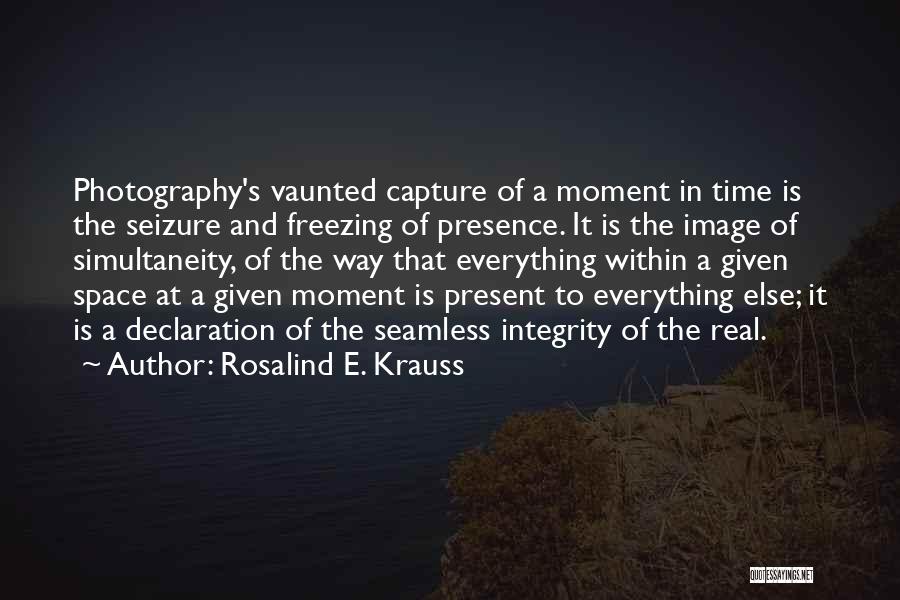 Photography's vaunted capture of a moment in time is the seizure and freezing of presence. It is the image of simultaneity, of the way that everything within a given space at a given moment is present to everything else; it is a declaration of the seamless integrity of the real.

~ Author: Rosalind E. Krauss

QUOTESSAYINGS.NET